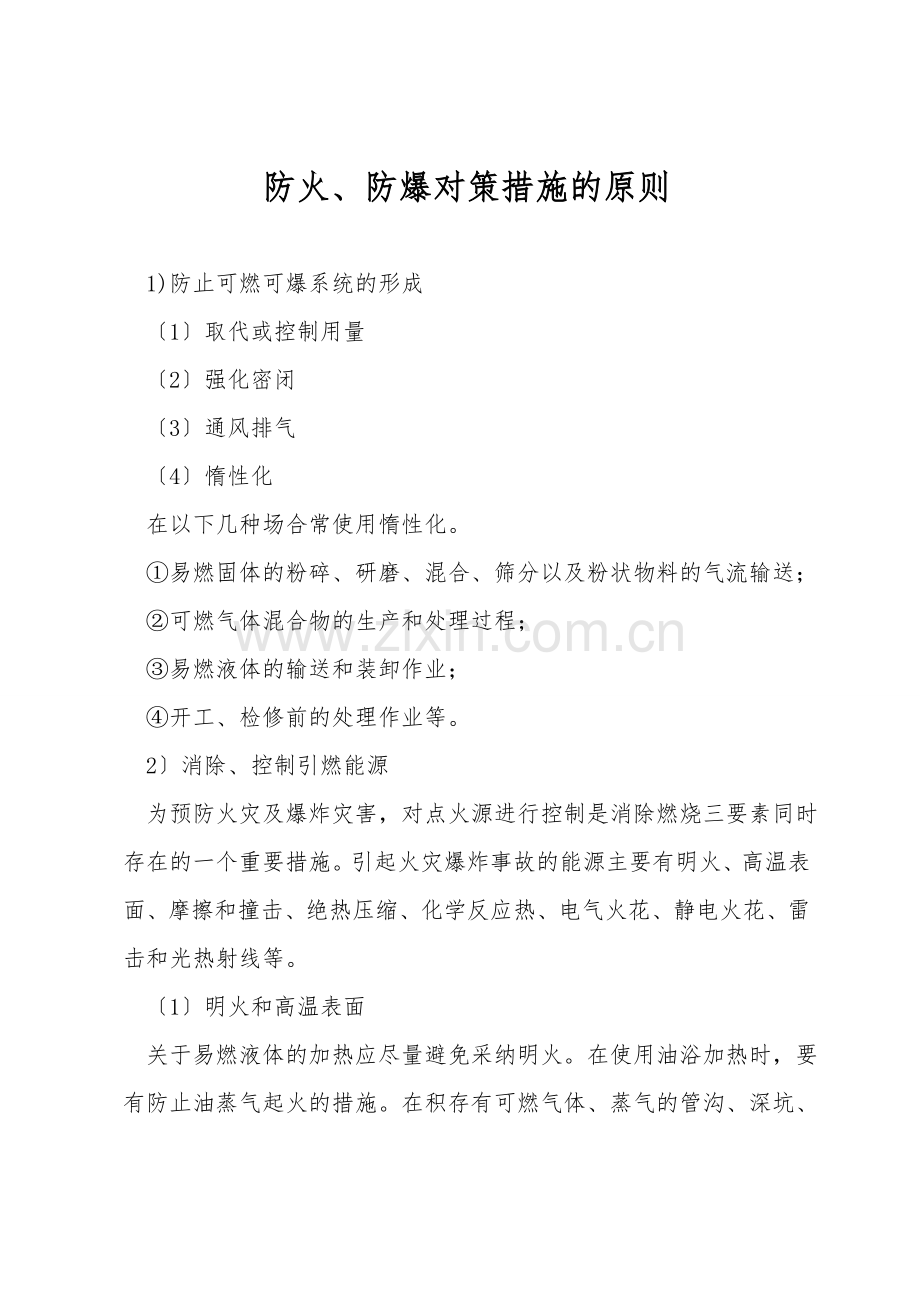 防火、防爆对策措施的原则

1)防止可燃可爆系统的形成

〔1〕取代或控制用量

〔2〕强化密闭

〔3〕通风排气

〔4〕惰性化

在以下几种场合常使用惰性化。

①易燃固体的粉碎、研磨、混合、筛分以及粉状物料的气流输送；

②可燃气体混合物的生产和处理过程；

③易燃液体的输送和装卸作业；

④开工、检修前的处理作业等。

2〕消除、控制引燃能源

为预防火灾及爆炸灾害，对点火源进行控制是消除燃烧三要素同时存在的一个重要措施。引起火灾爆炸事故的能源主要有明火、高温表面、摩擦和撞击、绝热压缩、化学反应热、电气火花、静电火花、雷击和光热射线等。

〔1〕明火和高温表面

关于易燃液体的加热应尽量避免采纳明火。在使用油浴加热时，要有防止油蒸气起火的措施。在积存有可燃气体、蒸气的管沟、深坑、

www.zixin.com.cn